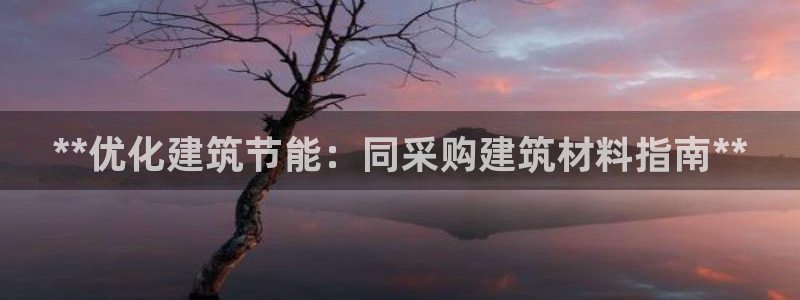 **优化建筑节能：同采购建筑材料指南**